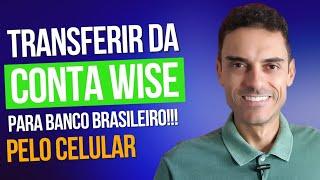 TRANSFERIR DA
CONTA WISE
PARA BANCO BRASILEIRO!!!
PELO CELULAR